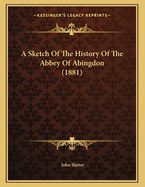 KESSINGER'S LEGACY REPRINTS

A Sketch Of The History Of The Abbey Of Abingdon (1881)

John Slatter